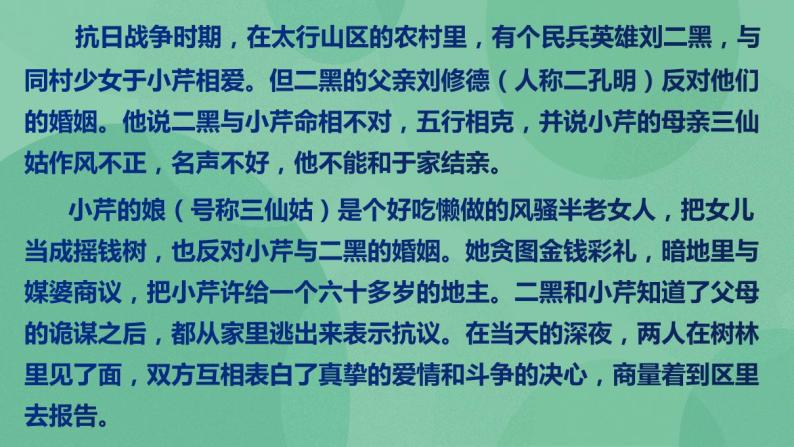 抗日战争时期，在太行山区的农村里，有个民兵英雄刘二黑，与同村少女于小芹相爱。但二黑的父亲刘修德（人称二孔明）反对他们的婚姻。他说二黑与小芹命相不对，五行相克，并说小芹的母亲三仙姑作风不正，名声不好，他不能和于家结亲。

小芹的娘（号称三仙姑）是个好吃懒做的风骚半老女人，把女儿当成摇钱树，也反对小芹与二黑的婚姻。她贪图金钱彩礼，暗地里与媒婆商议，把小芹许给一个六十多岁的地主。二黑和小芹知道了父母的诡谋之后，都从家里逃出来表示抗议。在当天的深夜，两人在树林里见了面，双方互相表白了真挚的爱情和斗争的决心，商量着到区里去报告。